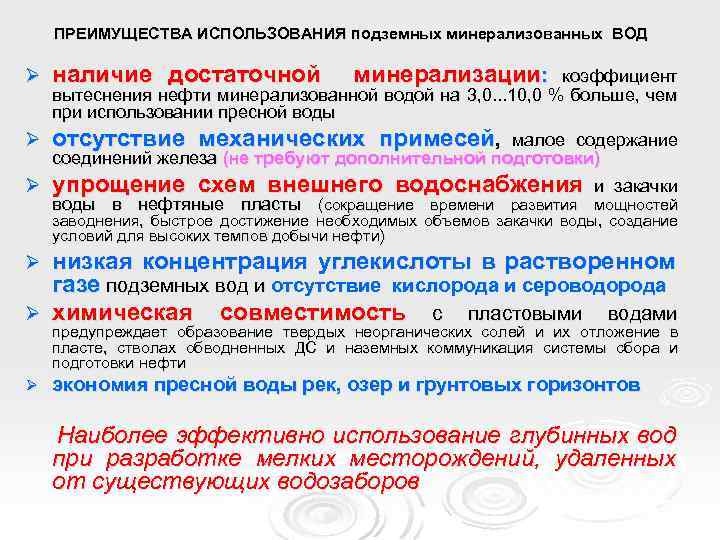 ПРЕИМУЩЕСТВА ИСПОЛЬЗОВАНИЯ подземных минерализованных ВОД

➢ наличие достаточной минерализации: коэффициент вытеснения нефти минерализованной водой на 3,0...10,0 % больше, чем при использовании пресной воды

➢ отсутствие механических примесей, малое содержание соединений железа (не требуют дополнительной подготовки)

➢ упрощение схем внешнего водоснабжения и закачки воды в нефтяные пласты (сокращение времени развития мощностей заводнения, быстрое достижение необходимых объемов закачки воды, создание условий для высоких темпов добычи нефти)

➢ низкая концентрация углекислоты в растворенном газе подземных вод и отсутствие кислорода и сероводорода

➢ химическая совместимость с пластовыми водами предупреждает образование твердых неорганических солей и их отложение в пласте, стволах обводненных ДС и наземных коммуникация системы сбора и подготовки нефти

➢ экономия пресной воды рек, озер и грунтовых горизонтов

Наиболее эффективно использование глубинных вод при разработке мелких месторождений, удаленных от существующих водозаборов